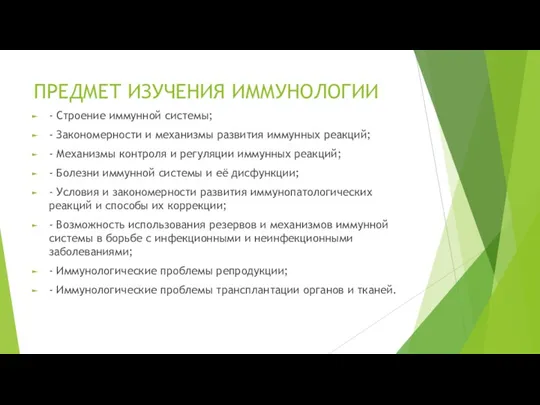 ПРЕДМЕТ ИЗУЧЕНИЯ ИММУНОЛОГИИ

- Строение иммунной системы;
- Закономерности и механизмы развития иммунных реакций;
- Механизмы контроля и регуляции иммунных реакций;
- Болезни иммунной системы и её дисфункции;
- Условия и закономерности развития иммунопатологических реакций и способы их коррекции;
- Возможность использования резервов и механизмов иммунной системы в борьбе с инфекционными и неинфекционными заболеваниями;
- Иммунологические проблемы репродукции;
- Иммунологические проблемы трансплантации органов и тканей.